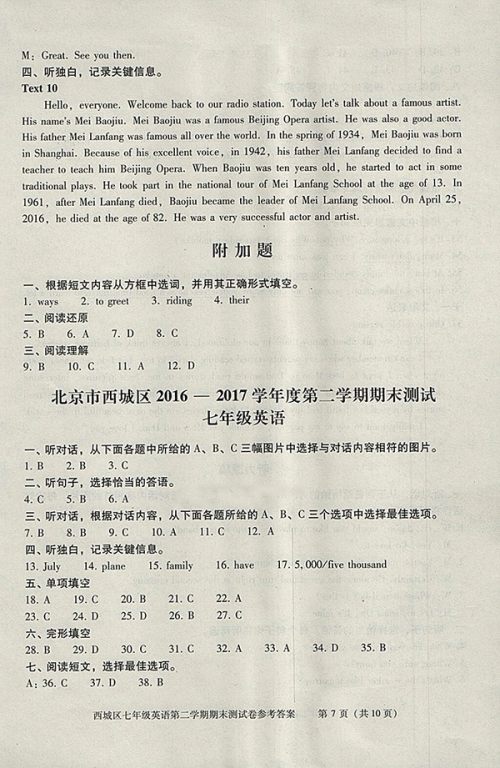 M: Great. See you then.
四、听独白，记录关键信息。
Text 10

Hello, everyone. Welcome back to our radio station. Today let's talk about a famous artist. His name's Mei Baojiu. Mei Baojiu was a famous Beijing Opera artist. He was also a good actor. His father Mei Lanfang was famous all over the world. In the spring of 1934, Mei Baojiu was born in Shanghai. Because of his excellent voice, in 1942, his father Mei Lanfang decided to find a teacher to teach him Beijing Opera. When Baojiu was ten years old, he started to act in some traditional plays. He took part in the national tour of Mei Lanfang School at the age of 13. In 1961, after Mei Lanfang died, Baojiu became the leader of Mei Lanfang School. On April 25, 2016, he died at the age of 82. He was a very successful actor and artist.

附加题

一、根据短文内容从方框中选词，并用其正确形式填空。
1. ways 2. to greet 3. riding 4. their
二、阅读还原
5. B 6. A 7. D 8. C
三、阅读理解
9. B 10. C 11. A 12. D

北京市西城区 2016 — 2017 学年度第二学期期末测试
七年级英语

一、听对话，从下面各题中所给的 A、B、C 三幅图片中选择与对话内容相符的图片。
1. B 2. B 3. C
二、听句子，选择恰当的答语。
4. C 5. B 6. A
三、听对话，根据对话内容，从下面各题所给的 A、B、C 三个选项中选择最佳选项。
7. B 8. B 9. C 10. A 11. C 12. A
四、听独白，记录关键信息。
13. July 14. plane 15. family 16. have 17. 5,000/five thousand
五、单项填空
18. A 19. C 20. B 21. C 22. A
23. C 24. D 25. D 26. B 27. C
六、完形填空
28. B 29. D 30. C 31. C 32. A 33. A 34. D 35. B
七、阅读短文，选择最佳选项。
A: 36. C 37. D 38. B

西城区七年级英语第二学期期末测试卷参考答案 第 7 页（共 10 页）